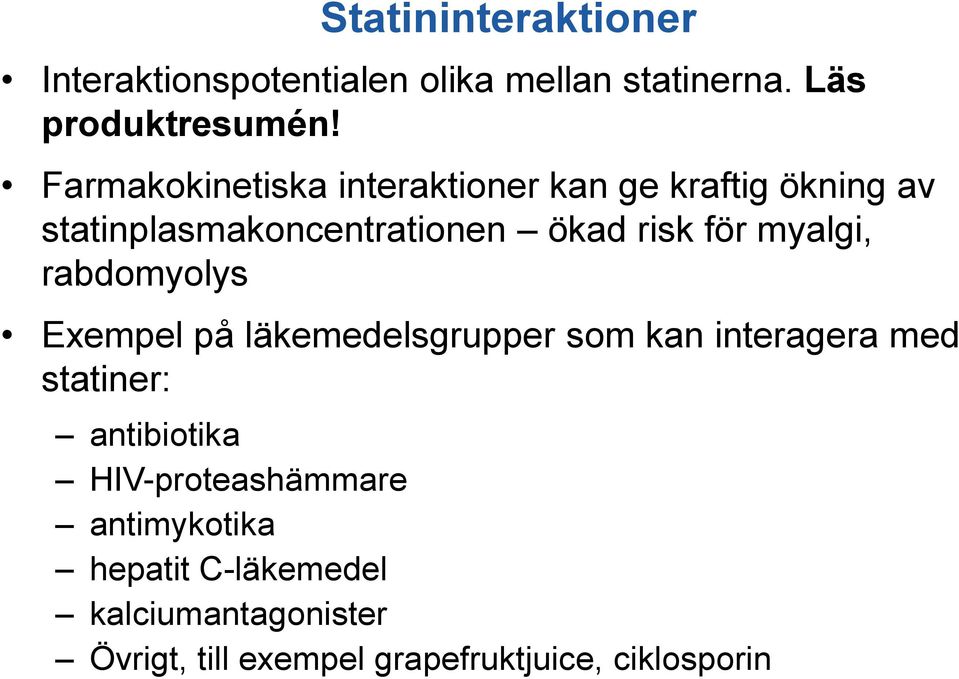 Statininteraktioner

• Interaktionspotentialen olika mellan statinerna. Läs produktresumén!

• Farmakokinetiska interaktioner kan ge kraftig ökning av statinplasmakoncentrationen – ökad risk för myalgi, rabdomyolys

• Exempel på läkemedelsgrupper som kan interagera med statiner:

– antibiotika
– HIV-proteashämmare
– antimykotika
– hepatit C-läkemedel
– kalciumantagonister
– Övrigt, till exempel grapefruktjuice, ciklosporin